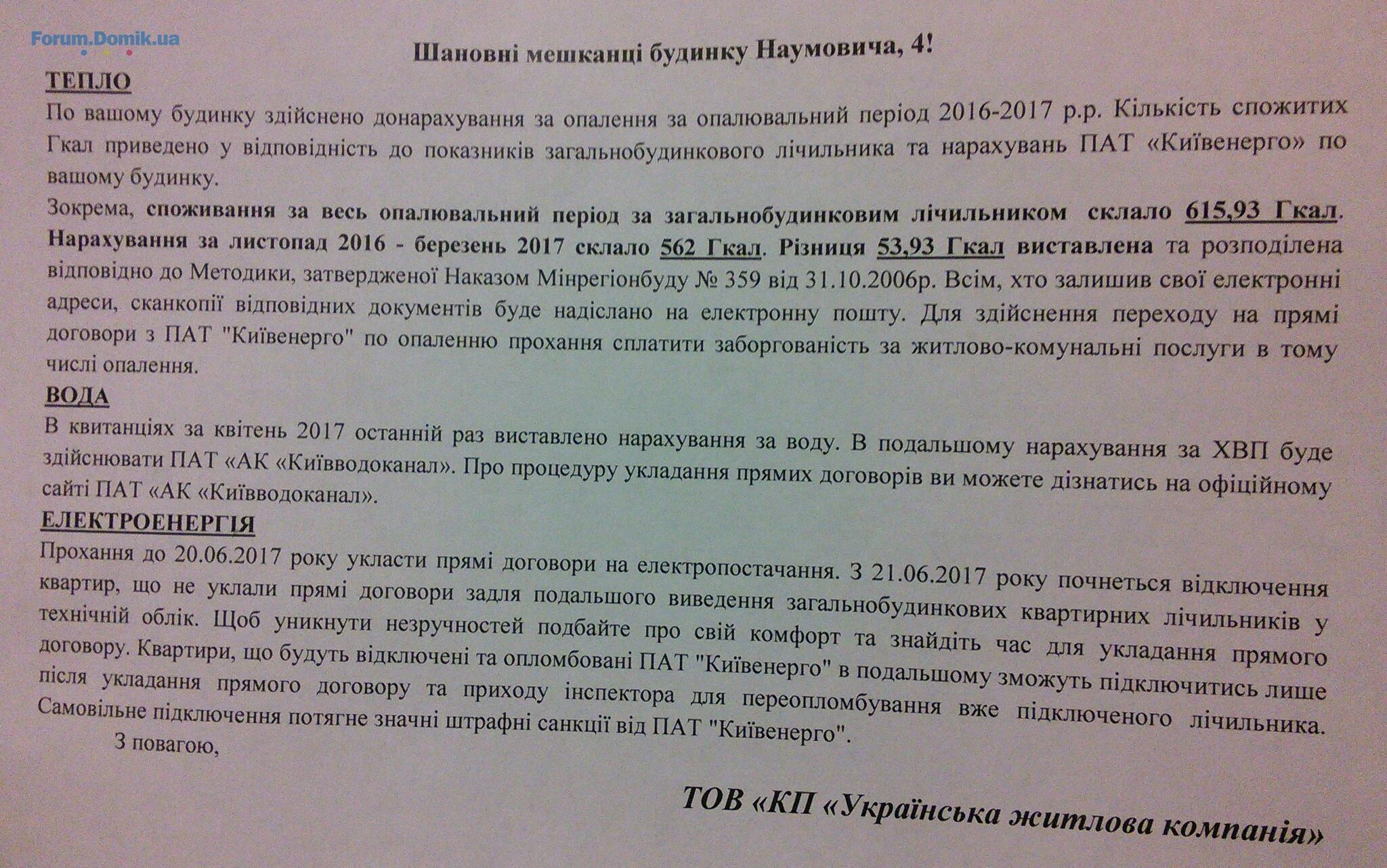 Forum.Domik.ua

Шановні мешканці будинку Наумовича, 4!

ТЕПЛО

По вашому будинку здійснено донарахування за опалення за опалювальний період 2016-2017 р.р. Кількість спожитих Гкал приведено у відповідність до показників загальнобудинкового лічильника та нарахувань ПАТ «Київенерго» по вашому будинку.

Зокрема, споживання за весь опалювальний період за загальнобудинковим лічильником склало 615,93 Гкал. Нарахування за листопад 2016 - березень 2017 склало 562 Гкал. Різниця 53,93 Гкал виставлена та розподілена відповідно до Методики, затвердженої Наказом Мінрегіонбуду № 359 від 31.10.2006р. Всім, хто залишив свої електронні адреси, сканкопії відповідних документів буде надіслано на електронну пошту. Для здійснення переходу на прямі договори з ПАТ "Київенерго" по опаленню прохання сплатити заборгованість за житлово-комунальні послуги в тому числі опалення.

ВОДА

В квитанціях за квітень 2017 останній раз виставлено нарахування за воду. В подальшому нарахування за ХВП буде здійснювати ПАТ «АК «Київводоканал». Про процедуру укладання прямих договорів ви можете дізнатись на офіційному сайті ПАТ «АК «Київводоканал».

ЕЛЕКТРОЕНЕРГІЯ

Прохання до 20.06.2017 року укласти прямі договори на електропостачання. З 21.06.2017 року почнеться відключення квартир, що не уклали прямі договори задля подальшого виведення загальнобудинкових квартирних лічильників у технічній облік. Щоб уникнути незручностей подбайте про свій комфорт та знайдіть час для укладання прямого договору. Квартири, що будуть відключені та опломбовані ПАТ "Київенерго" в подальшому зможуть підключитись лише після укладання прямого договору та приходу інспектора для переопломбування вже підключеного лічильника. Самовільне підключення потягне значні штрафні санкції від ПАТ "Київенерго".

З повагою,

ТОВ «КП «Українська житлова компанія»